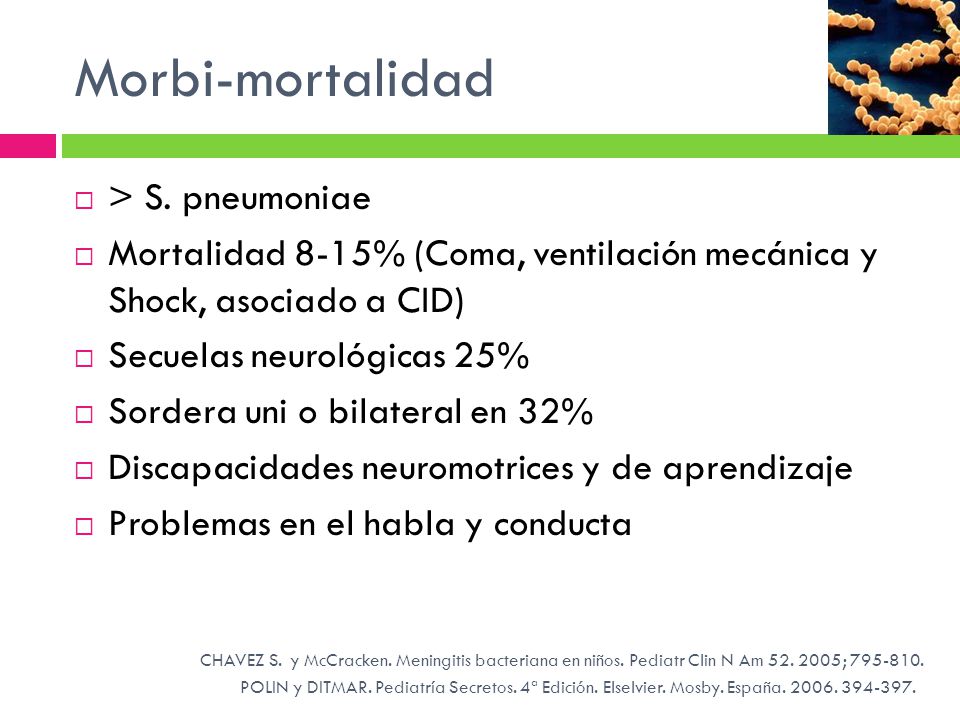 Morbi-mortalidad

□ > S. pneumoniae

□ Mortalidad 8-15% (Coma, ventilación mecánica y Shock, asociado a CID)

□ Secuelas neurológicas 25%

□ Sordera uni o bilateral en 32%

□ Discapacidades neuromotrices y de aprendizaje

□ Problemas en el habla y conducta

CHAVEZ S. y McCracken. Meningitis bacteriana en niños. Pediatr Clin N Am 52. 2005;795-810.
POLIN y DITMAR. Pediatría Secretos. 4ª Edición. Elselvier. Mosby. España. 2006. 394-397.